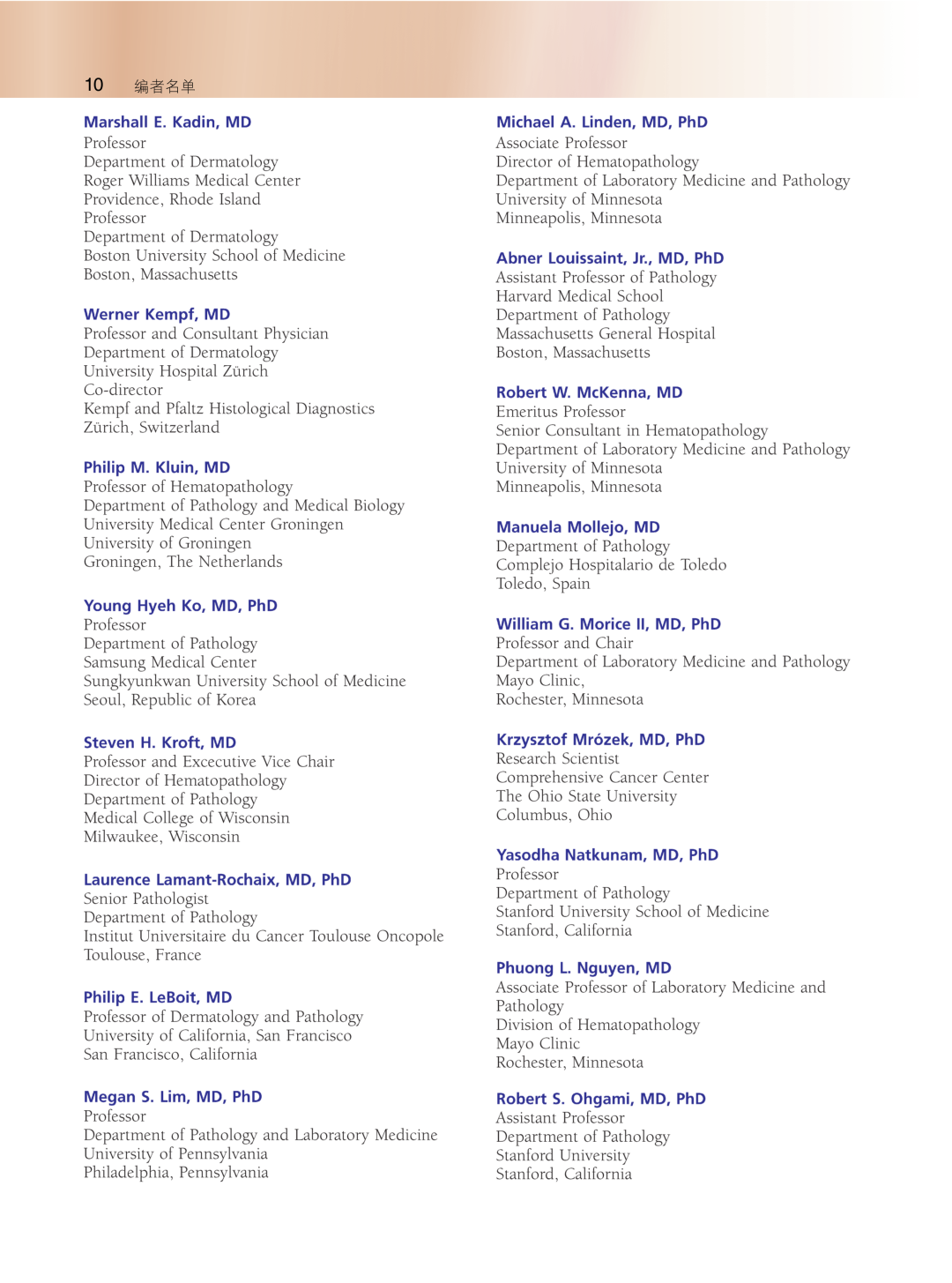 10 编者名单

Marshall E. Kadin, MD
Professor
Department of Dermatology
Roger Williams Medical Center
Providence, Rhode Island
Professor
Department of Dermatology
Boston University School of Medicine
Boston, Massachusetts

Werner Kempf, MD
Professor and Consultant Physician
Department of Dermatology
University Hospital Zürich
Co-director
Kempf and Pfaltz Histological Diagnostics
Zürich, Switzerland

Philip M. Kluin, MD
Professor of Hematopathology
Department of Pathology and Medical Biology
University Medical Center Groningen
University of Groningen
Groningen, The Netherlands

Young Hyeh Ko, MD, PhD
Professor
Department of Pathology
Samsung Medical Center
Sungkyunkwan University School of Medicine
Seoul, Republic of Korea

Steven H. Kroft, MD
Professor and Excecutive Vice Chair
Director of Hematopathology
Department of Pathology
Medical College of Wisconsin
Milwaukee, Wisconsin

Laurence Lamant-Rochaix, MD, PhD
Senior Pathologist
Department of Pathology
Institut Universitaire du Cancer Toulouse Oncopole
Toulouse, France

Philip E. LeBoit, MD
Professor of Dermatology and Pathology
University of California, San Francisco
San Francisco, California

Megan S. Lim, MD, PhD
Professor
Department of Pathology and Laboratory Medicine
University of Pennsylvania
Philadelphia, Pennsylvania

Michael A. Linden, MD, PhD
Associate Professor
Director of Hematopathology
Department of Laboratory Medicine and Pathology
University of Minnesota
Minneapolis, Minnesota

Abner Louissaint, Jr., MD, PhD
Assistant Professor of Pathology
Harvard Medical School
Department of Pathology
Massachusetts General Hospital
Boston, Massachusetts

Robert W. McKenna, MD
Emeritus Professor
Senior Consultant in Hematopathology
Department of Laboratory Medicine and Pathology
University of Minnesota
Minneapolis, Minnesota

Manuela Mollejo, MD
Department of Pathology
Complejo Hospitalario de Toledo
Toledo, Spain

William G. Morice II, MD, PhD
Professor and Chair
Department of Laboratory Medicine and Pathology
Mayo Clinic,
Rochester, Minnesota

Krzysztof Mrózek, MD, PhD
Research Scientist
Comprehensive Cancer Center
The Ohio State University
Columbus, Ohio

Yasodha Natkunam, MD, PhD
Professor
Department of Pathology
Stanford University School of Medicine
Stanford, California

Phuong L. Nguyen, MD
Associate Professor of Laboratory Medicine and Pathology
Division of Hematopathology
Mayo Clinic
Rochester, Minnesota

Robert S. Ohgami, MD, PhD
Assistant Professor
Department of Pathology
Stanford University
Stanford, California